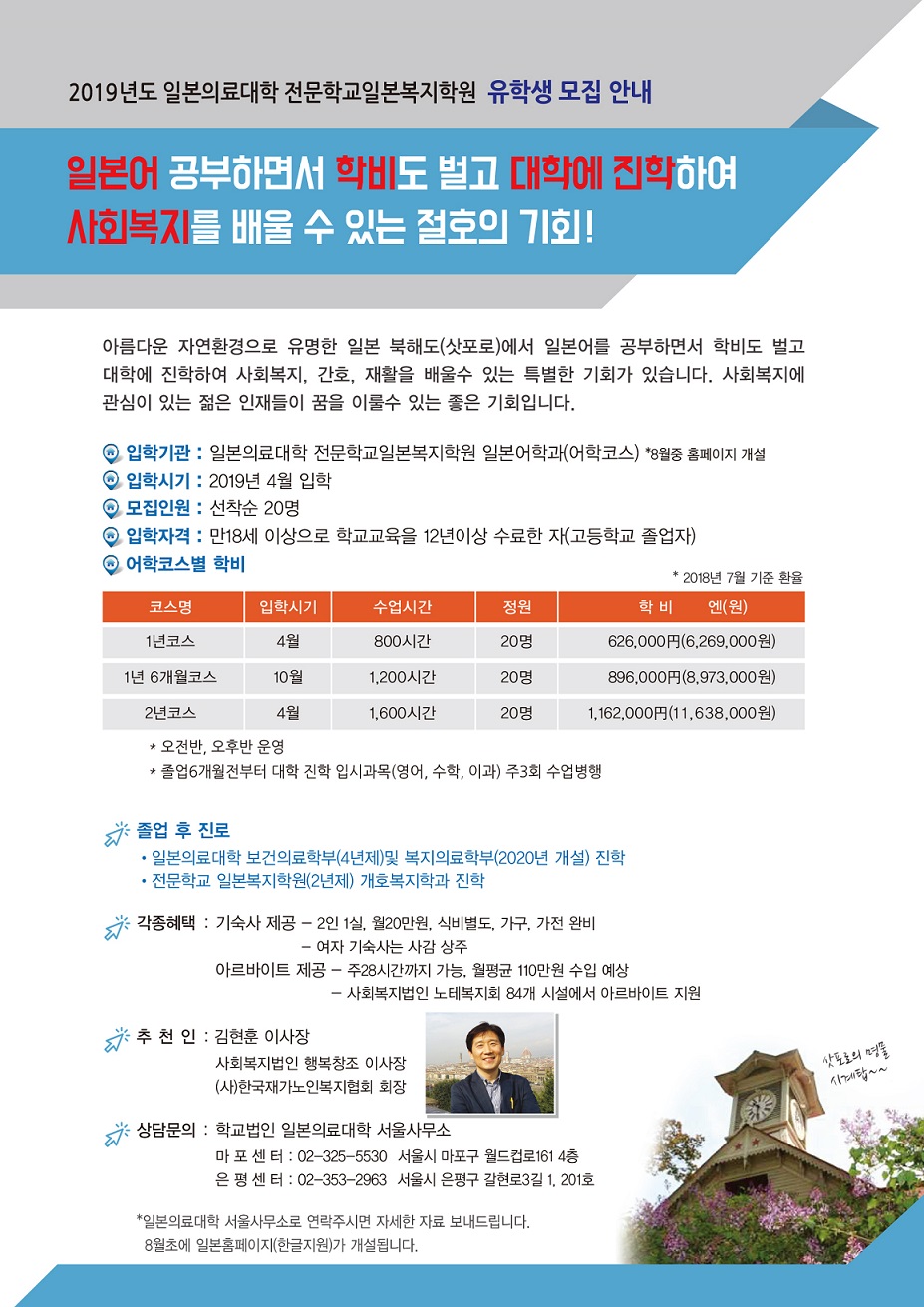 2019년도 일본의료대학 전문학교일본복지학원 유학생 모집 안내

일본어 공부하면서 학비도 벌고 대학에 진학하여 사회복지를 배울 수 있는 절호의 기회!

아름다운 자연환경으로 유명한 일본 북해도(삿포로)에서 일본어를 공부하면서 학비도 벌고 대학에 진학하여 사회복지, 간호, 재활을 배울수 있는 특별한 기회가 있습니다. 사회복지에 관심이 있는 젊은 인재들이 꿈을 이룰수 있는 좋은 기회입니다.

입학기관 : 일본의료대학 전문학교일본복지학원 일본어학과(어학코스) *8월중 홈페이지 개설
입학시기 : 2019년 4월 입학
모집인원 : 선착순 20명
입학자격 : 만18세 이상으로 학교교육을 12년이상 수료한 자(고등학교 졸업자)
어학코스별 학비

* 2018년 7월 기준 환율

| 코스명 | 입학시기 | 수업시간 | 정원 | 학 비 엔(원) |
|---|---|---|---|---|
| 1년코스 | 4월 | 800시간 | 20명 | 626,000円(6,269,000원) |
| 1년 6개월코스 | 10월 | 1,200시간 | 20명 | 896,000円(8,973,000원) |
| 2년코스 | 4월 | 1,600시간 | 20명 | 1,162,000円(11,638,000원) |

* 오전반, 오후반 운영
* 졸업6개월전부터 대학 진학 입시과목(영어, 수학, 이과) 주3회 수업병행

졸업 후 진로
• 일본의료대학 보건의료학부(4년제)및 복지의료학부(2020년 개설) 진학
• 전문학교 일본복지학원(2년제) 개호복지학과 진학

각종혜택 : 기숙사 제공 – 2인 1실, 월20만원, 식비별도, 가구, 가전 완비
– 여자 기숙사는 사감 상주
아르바이트 제공 – 주28시간까지 가능, 월평균 110만원 수입 예상
– 사회복지법인 노테복지회 84개 시설에서 아르바이트 지원

추 천 인 : 김현훈 이사장
사회복지법인 행복창조 이사장
(사)한국재가노인복지협회 회장

삿포로의 명물 시계탑~~

상담문의 : 학교법인 일본의료대학 서울사무소
마 포 센 터 : 02-325-5530 서울시 마포구 월드컵로161 4층
은 평 센 터 : 02-353-2963 서울시 은평구 갈현로3길 1, 201호

*일본의료대학 서울사무소로 연락주시면 자세한 자료 보내드립니다.
8월초에 일본홈페이지(한글지원)가 개설됩니다.